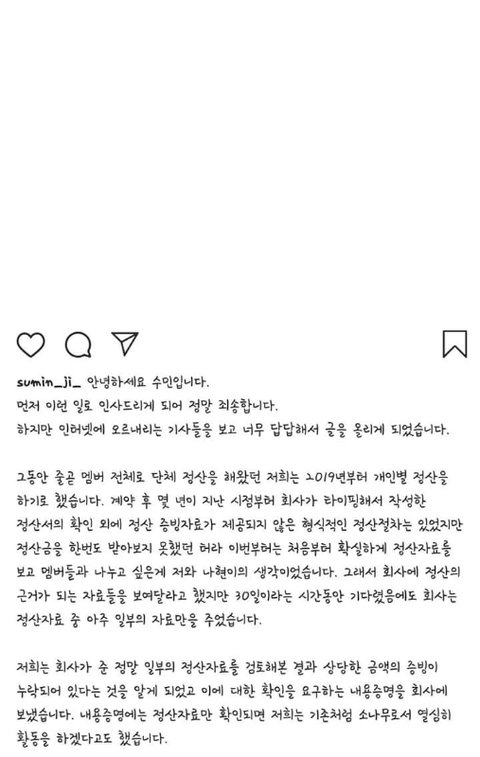 sumin_ji_ 안녕하세요 수민입니다.
먼저 이런 일로 인사드리게 되어 정말 죄송합니다.
하지만 인터넷에 오르내리는 기사들을 보고 너무 답답해서 글을 올리게 되었습니다.

그동안 줄곧 멤버 전체로 단체 정산을 해왔던 저희는 2019년부터 개인별 정산을 하기로 했습니다. 계약 후 몇 년이 지난 시점부터 회사가 타이핑해서 작성한 정산서의 확인 외에 정산 증빙자료가 제공되지 않은 형식적인 정산절차는 있었지만 정산금을 한번도 받아보지 못했던 터라 이번부터는 처음부터 확실하게 정산자료를 보고 멤버들과 나누고 싶은게 저와 나현이의 생각이었습니다. 그래서 회사에 정산의 근거가 되는 자료들을 보여달라고 했지만 30일이라는 시간동안 기다렸음에도 회사는 정산자료 중 아주 일부의 자료만을 주었습니다.

저희는 회사가 준 정말 일부의 정산자료를 검토해본 결과 상당한 금액의 증빙이 누락되어 있다는 것을 알게 되었고 이에 대한 확인을 요구하는 내용증명을 회사에 보냈습니다. 내용증명에는 정산자료만 확인되면 저희는 기존처럼 소나무로서 열심히 활동을 하겠다고도 했습니다.